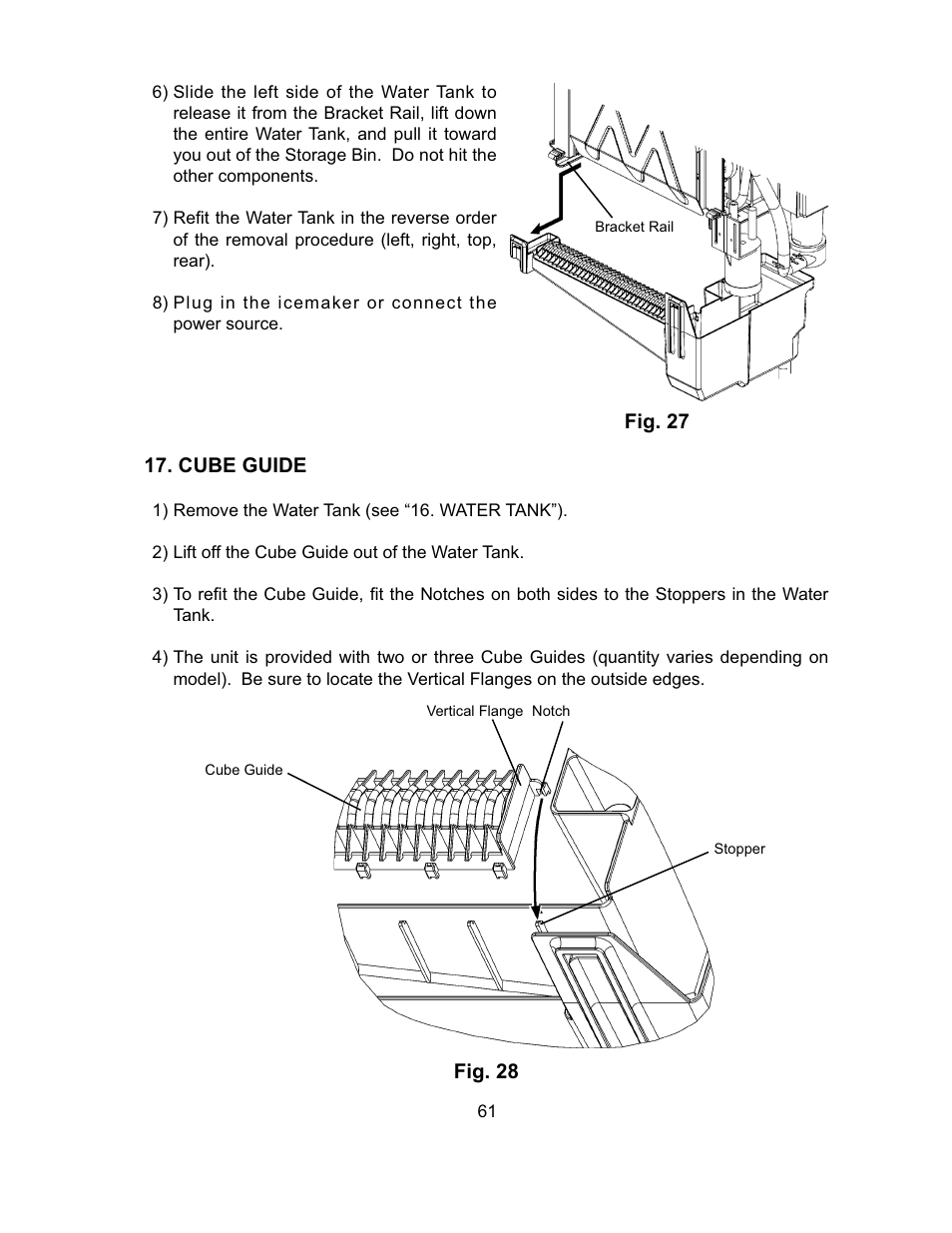 6) Slide the left side of the Water Tank to release it from the Bracket Rail, lift down the entire Water Tank, and pull it toward you out of the Storage Bin. Do not hit the other components.

7) Refit the Water Tank in the reverse order of the removal procedure (left, right, top, rear).

8) Plug in the icemaker or connect the power source.

Bracket Rail

Fig. 27

17. CUBE GUIDE

1) Remove the Water Tank (see “16. WATER TANK”).

2) Lift off the Cube Guide out of the Water Tank.

3) To refit the Cube Guide, fit the Notches on both sides to the Stoppers in the Water Tank.

4) The unit is provided with two or three Cube Guides (quantity varies depending on model). Be sure to locate the Vertical Flanges on the outside edges.

Vertical Flange Notch

Cube Guide

Stopper

Fig. 28

61